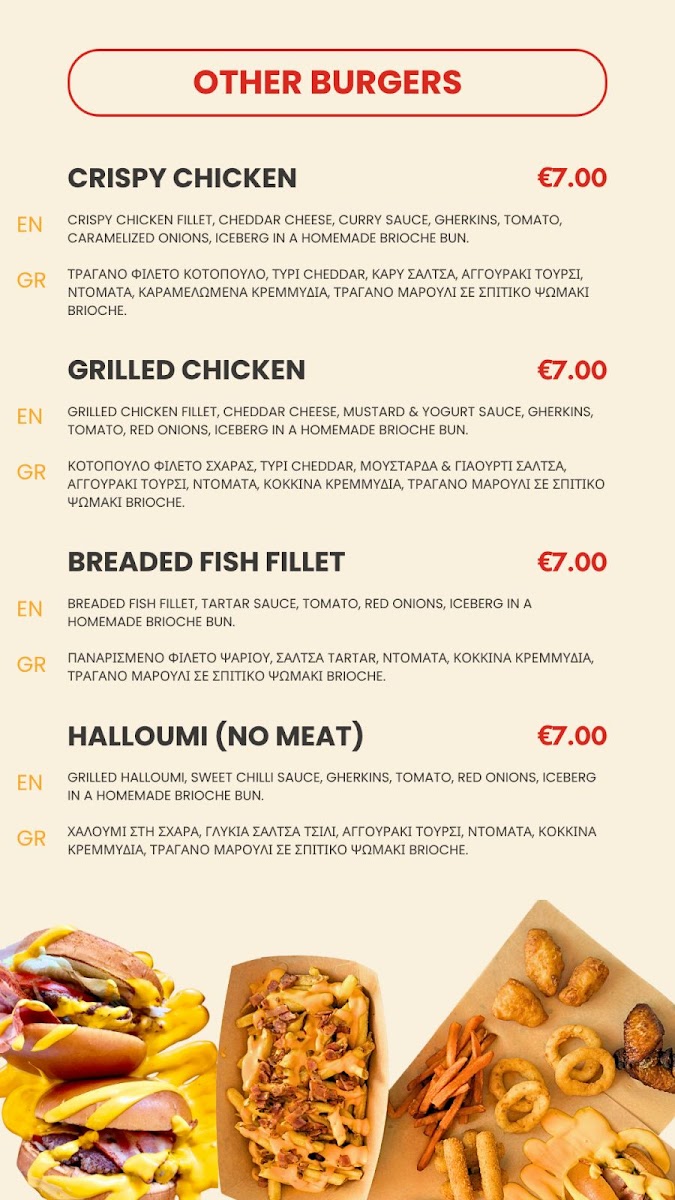 OTHER BURGERS

CRISPY CHICKEN
€7.00

EN
CRISPY CHICKEN FILLET, CHEDDAR CHEESE, CURRY SAUCE, GHERKINS, TOMATO, CARAMELIZED ONIONS, ICEBERG IN A HOMEMADE BRIOCHE BUN.

GR
ΤΡΑΓΑΝΟ ΦΙΛΕΤΟ ΚΟΤΟΠΟΥΛΟ, ΤΥΡΙ CHEDDAR, ΚΑΡΥ ΣΑΛΤΣΑ, ΑΓΓΟΥΡΑΚΙ ΤΟΥΡΣΙ, ΝΤΟΜΑΤΑ, ΚΑΡΑΜΕΛΩΜΕΝΑ ΚΡΕΜΜΥΔΙΑ, ΤΡΑΓΑΝΟ ΜΑΡΟΥΛΙ ΣΕ ΣΠΙΤΙΚΟ ΨΩΜΑΚΙ BRIOCHE.

GRILLED CHICKEN
€7.00

EN
GRILLED CHICKEN FILLET, CHEDDAR CHEESE, MUSTARD & YOGURT SAUCE, GHERKINS, TOMATO, RED ONIONS, ICEBERG IN A HOMEMADE BRIOCHE BUN.

GR
ΚΟΤΟΠΟΥΛΟ ΦΙΛΕΤΟ ΣΧΑΡΑΣ, ΤΥΡΙ CHEDDAR, ΜΟΥΣΤΑΡΔΑ & ΓΙΑΟΥΡΤΙ ΣΑΛΤΣΑ, ΑΓΓΟΥΡΑΚΙ ΤΟΥΡΣΙ, ΝΤΟΜΑΤΑ, ΚΟΚΚΙΝΑ ΚΡΕΜΜΥΔΙΑ, ΤΡΑΓΑΝΟ ΜΑΡΟΥΛΙ ΣΕ ΣΠΙΤΙΚΟ ΨΩΜΑΚΙ BRIOCHE.

BREADED FISH FILLET
€7.00

EN
BREADED FISH FILLET, TARTAR SAUCE, TOMATO, RED ONIONS, ICEBERG IN A HOMEMADE BRIOCHE BUN.

GR
ΠΑΝΑΡΙΣΜΕΝΟ ΦΙΛΕΤΟ ΨΑΡΙΟΥ, ΣΑΛΤΣΑ TARTAR, ΝΤΟΜΑΤΑ, ΚΟΚΚΙΝΑ ΚΡΕΜΜΥΔΙΑ, ΤΡΑΓΑΝΟ ΜΑΡΟΥΛΙ ΣΕ ΣΠΙΤΙΚΟ ΨΩΜΑΚΙ BRIOCHE.

HALLOUMI (NO MEAT)
€7.00

EN
GRILLED HALLOUMI, SWEET CHILLI SAUCE, GHERKINS, TOMATO, RED ONIONS, ICEBERG IN A HOMEMADE BRIOCHE BUN.

GR
ΧΑΛΟΥΜΙ ΣΤΗ ΣΧΑΡΑ, ΓΛΥΚΙΑ ΣΑΛΤΣΑ ΤΣΙΛΙ, ΑΓΓΟΥΡΑΚΙ ΤΟΥΡΣΙ, ΝΤΟΜΑΤΑ, ΚΟΚΚΙΝΑ ΚΡΕΜΜΥΔΙΑ, ΤΡΑΓΑΝΟ ΜΑΡΟΥΛΙ ΣΕ ΣΠΙΤΙΚΟ ΨΩΜΑΚΙ BRIOCHE.